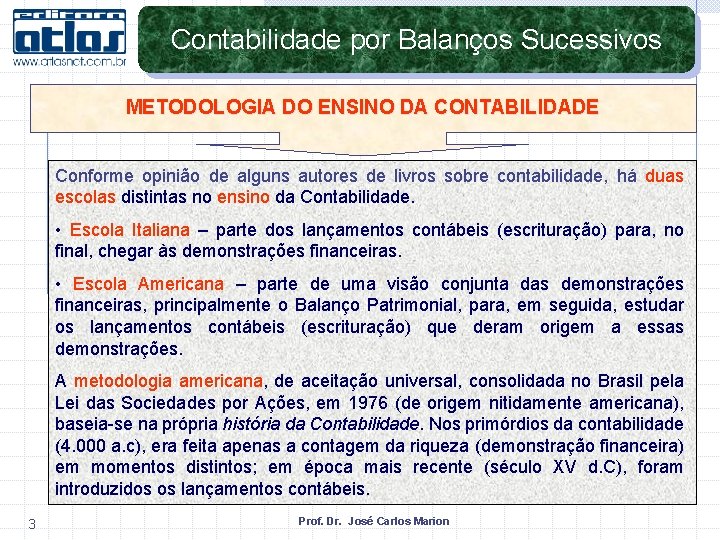 editora
atlas
www.atlasnet.com.br

Contabilidade por Balanços Sucessivos

METODOLOGIA DO ENSINO DA CONTABILIDADE

Conforme opinião de alguns autores de livros sobre contabilidade, há duas escolas distintas no ensino da Contabilidade.

• Escola Italiana – parte dos lançamentos contábeis (escrituração) para, no final, chegar às demonstrações financeiras.

• Escola Americana – parte de uma visão conjunta das demonstrações financeiras, principalmente o Balanço Patrimonial, para, em seguida, estudar os lançamentos contábeis (escrituração) que deram origem a essas demonstrações.

A metodologia americana, de aceitação universal, consolidada no Brasil pela Lei das Sociedades por Ações, em 1976 (de origem nitidamente americana), baseia-se na própria história da Contabilidade. Nos primórdios da contabilidade (4.000 a.c), era feita apenas a contagem da riqueza (demonstração financeira) em momentos distintos; em época mais recente (século XV d.C), foram introduzidos os lançamentos contábeis.

3

Prof. Dr. José Carlos Marion